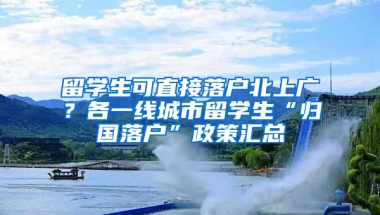 留学生可直接落户北上广？各一线城市留学生“归国落户”政策汇总